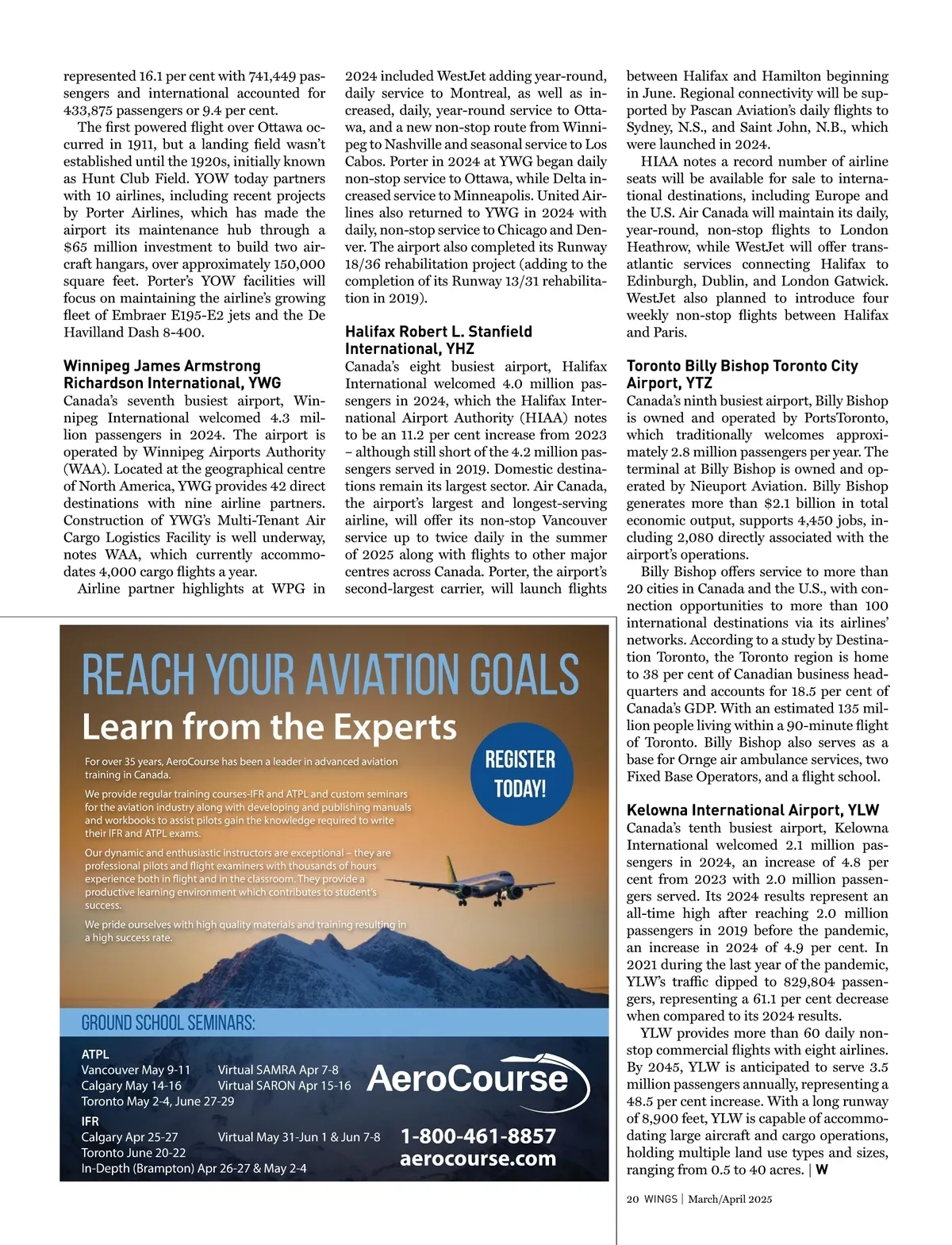 represented 16.1 per cent with 741,449 passengers and international accounted for 433,875 passengers or 9.4 per cent.

The first powered flight over Ottawa occurred in 1911, but a landing field wasn't established until the 1920s, initially known as Hunt Club Field. YOW today partners with 10 airlines, including recent projects by Porter Airlines, which has made the airport its maintenance hub through a $65 million investment to build two aircraft hangars, over approximately 150,000 square feet. Porter's YOW facilities will focus on maintaining the airline's growing fleet of Embraer E195-E2 jets and the De Havilland Dash 8-400.

Winnipeg James Armstrong Richardson International, YWG
Canada's seventh busiest airport, Winnipeg International welcomed 4.3 million passengers in 2024. The airport is operated by Winnipeg Airports Authority (WAA). Located at the geographical centre of North America, YWG provides 42 direct destinations with nine airline partners. Construction of YWG's Multi-Tenant Air Cargo Logistics Facility is well underway, notes WAA, which currently accommodates 4,000 cargo flights a year.

Airline partner highlights at WPG in 2024 included WestJet adding year-round, daily service to Montreal, as well as increased, daily, year-round service to Ottawa, and a new non-stop route from Winnipeg to Nashville and seasonal service to Los Cabos. Porter in 2024 at YWG began daily non-stop service to Ottawa, while Delta increased service to Minneapolis. United Airlines also returned to YWG in 2024 with daily, non-stop service to Chicago and Denver. The airport also completed its Runway 18/36 rehabilitation project (adding to the completion of its Runway 13/31 rehabilitation in 2019).

Halifax Robert L. Stanfield International, YHZ
Canada's eight busiest airport, Halifax International welcomed 4.0 million passengers in 2024, which the Halifax International Airport Authority (HIAA) notes to be an 11.2 per cent increase from 2023 – although still short of the 4.2 million passengers served in 2019. Domestic destinations remain its largest sector. Air Canada, the airport's largest and longest-serving airline, will offer its non-stop Vancouver service up to twice daily in the summer of 2025 along with flights to other major centres across Canada. Porter, the airport's second-largest carrier, will launch flights between Halifax and Hamilton beginning in June. Regional connectivity will be supported by Pascan Aviation's daily flights to Sydney, N.S., and Saint John, N.B., which were launched in 2024.

HIAA notes a record number of airline seats will be available for sale to international destinations, including Europe and the U.S. Air Canada will maintain its daily, year-round, non-stop flights to London Heathrow, while WestJet will offer transatlantic services connecting Halifax to Edinburgh, Dublin, and London Gatwick. WestJet also planned to introduce four weekly non-stop flights between Halifax and Paris.

Toronto Billy Bishop Toronto City Airport, YTZ
Canada's ninth busiest airport, Billy Bishop is owned and operated by PortsToronto, which traditionally welcomes approximately 2.8 million passengers per year. The terminal at Billy Bishop is owned and operated by Nieuport Aviation. Billy Bishop generates more than $2.1 billion in total economic output, supports 4,450 jobs, including 2,080 directly associated with the airport's operations.

Billy Bishop offers service to more than 20 cities in Canada and the U.S., with connection opportunities to more than 100 international destinations via its airlines' networks. According to a study by Destination Toronto, the Toronto region is home to 38 per cent of Canadian business headquarters and accounts for 18.5 per cent of Canada's GDP. With an estimated 135 million people living within a 90-minute flight of Toronto. Billy Bishop also serves as a base for Ornge air ambulance services, two Fixed Base Operators, and a flight school.

Kelowna International Airport, YLW
Canada's tenth busiest airport, Kelowna International welcomed 2.1 million passengers in 2024, an increase of 4.8 per cent from 2023 with 2.0 million passengers served. Its 2024 results represent an all-time high after reaching 2.0 million passengers in 2019 before the pandemic, an increase in 2024 of 4.9 per cent. In 2021 during the last year of the pandemic, YLW's traffic dipped to 829,804 passengers, representing a 61.1 per cent decrease when compared to its 2024 results.

YLW provides more than 60 daily non-stop commercial flights with eight airlines. By 2045, YLW is anticipated to serve 3.5 million passengers annually, representing a 48.5 per cent increase. With a long runway of 8,900 feet, YLW is capable of accommodating large aircraft and cargo operations, holding multiple land use types and sizes, ranging from 0.5 to 40 acres. | W

REACH YOUR AVIATION GOALS
Learn from the Experts

For over 35 years, AeroCourse has been a leader in advanced aviation training in Canada.

We provide regular training courses-IFR and ATPL and custom seminars for the aviation industry along with developing and publishing manuals and workbooks to assist pilots gain the knowledge required to write their IFR and ATPL exams.

Our dynamic and enthusiastic instructors are exceptional – they are professional pilots and flight examiners with thousands of hours experience both in flight and in the classroom. They provide a productive learning environment which contributes to student's success.

We pride ourselves with high quality materials and training resulting in a high success rate.

REGISTER TODAY!

GROUND SCHOOL SEMINARS:

ATPL
Vancouver May 9-11
Calgary May 14-16
Toronto May 2-4, June 27-29
Virtual SAMRA Apr 7-8
Virtual SARON Apr 15-16

IFR
Calgary Apr 25-27
Toronto June 20-22
In-Depth (Brampton) Apr 26-27 & May 2-4
Virtual May 31-Jun 1 & Jun 7-8

AeroCourse
1-800-461-8857
aerocourse.com

20 WINGS | March/April 2025